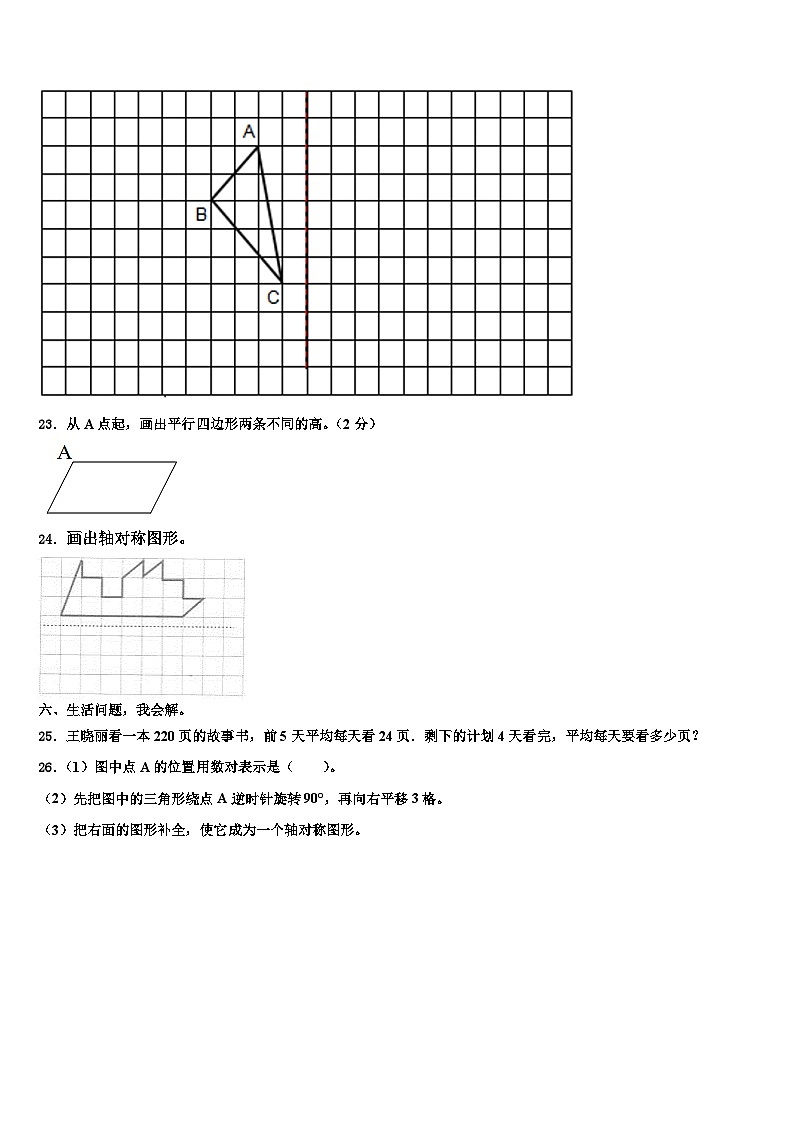 A

B

C

23．从 A 点起，画出平行四边形两条不同的高。（2 分）

A

24．画出轴对称图形。

六、生活问题，我会解。

25．王晓丽看一本 220 页的故事书，前 5 天平均每天看 24 页．剩下的计划 4 天看完，平均每天要看多少页？

26．（1）图中点 A 的位置用数对表示是（　　）。

（2）先把图中的三角形绕点 A 逆时针旋转 90°，再向右平移 3 格。

（3）把右面的图形补全，使它成为一个轴对称图形。